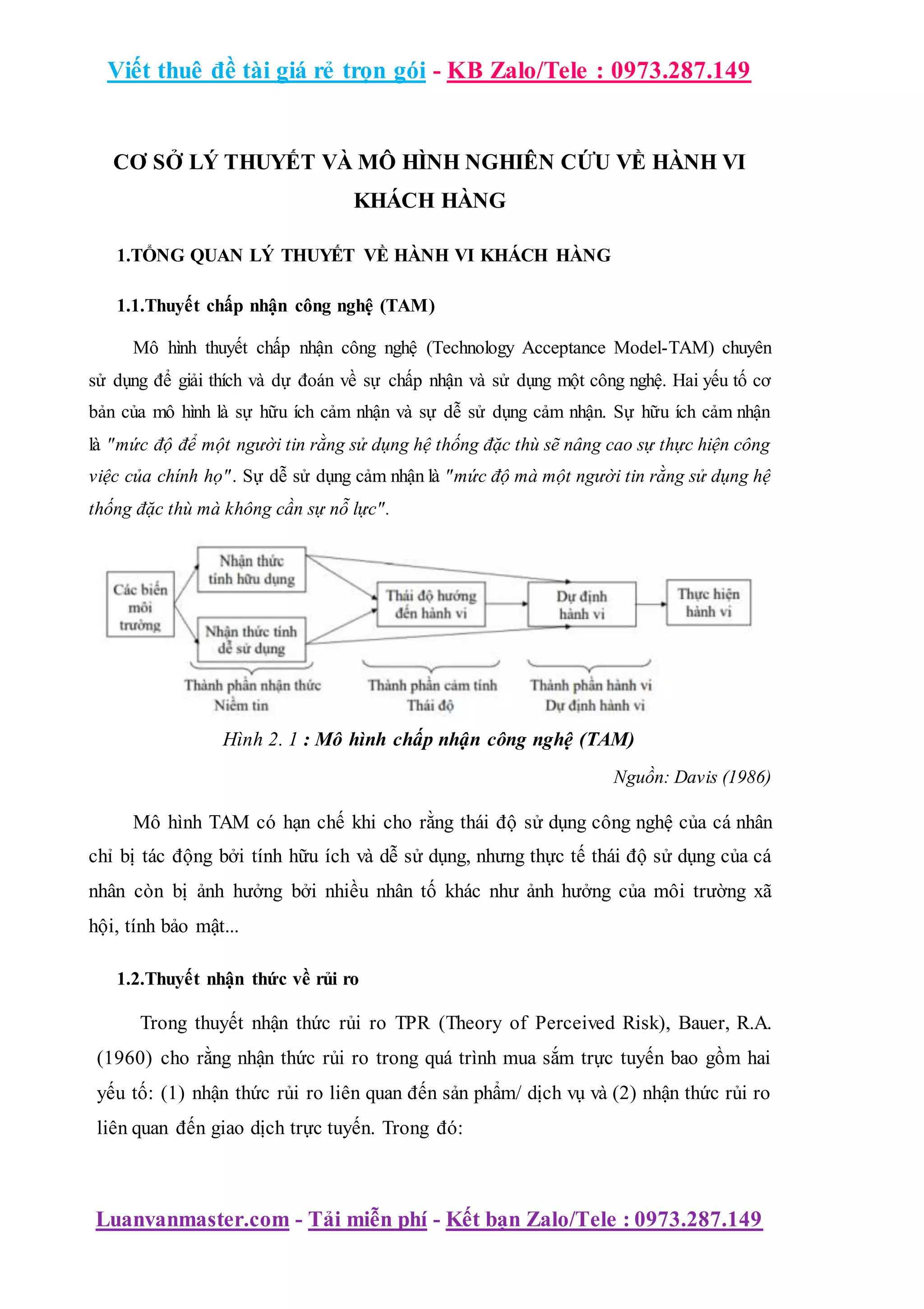 Viết thuê đề tài giá rẻ trọn gói - KB Zalo/Tele : 0973.287.149

CƠ SỞ LÝ THUYẾT VÀ MÔ HÌNH NGHIÊN CỨU VỀ HÀNH VI KHÁCH HÀNG

1.TỔNG QUAN LÝ THUYẾT VỀ HÀNH VI KHÁCH HÀNG

1.1.Thuyết chấp nhận công nghệ (TAM)

Mô hình thuyết chấp nhận công nghệ (Technology Acceptance Model-TAM) chuyên sử dụng để giải thích và dự đoán về sự chấp nhận và sử dụng một công nghệ. Hai yếu tố cơ bản của mô hình là sự hữu ích cảm nhận và sự dễ sử dụng cảm nhận. Sự hữu ích cảm nhận là "mức độ để một người tin rằng sử dụng hệ thống đặc thù sẽ nâng cao sự thực hiện công việc của chính họ". Sự dễ sử dụng cảm nhận là "mức độ mà một người tin rằng sử dụng hệ thống đặc thù mà không cần sự nỗ lực".

Các biến môi trường
Nhận thức tính hữu dụng
Nhận thức tính dễ sử dụng
Thái độ hướng đến hành vi
Dự định hành vi
Thực hiện hành vi
Thành phần nhận thức
Niềm tin
Thành phần cảm tính
Thái độ
Thành phần hành vi
Dự định hành vi

Hình 2. 1 : Mô hình chấp nhận công nghệ (TAM)

Nguồn: Davis (1986)

Mô hình TAM có hạn chế khi cho rằng thái độ sử dụng công nghệ của cá nhân chỉ bị tác động bởi tính hữu ích và dễ sử dụng, nhưng thực tế thái độ sử dụng của cá nhân còn bị ảnh hưởng bởi nhiều nhân tố khác như ảnh hưởng của môi trường xã hội, tính bảo mật...

1.2.Thuyết nhận thức về rủi ro

Trong thuyết nhận thức rủi ro TPR (Theory of Perceived Risk), Bauer, R.A. (1960) cho rằng nhận thức rủi ro trong quá trình mua sắm trực tuyến bao gồm hai yếu tố: (1) nhận thức rủi ro liên quan đến sản phẩm/ dịch vụ và (2) nhận thức rủi ro liên quan đến giao dịch trực tuyến. Trong đó:

Luanvanmaster.com - Tải miễn phí - Kết bạn Zalo/Tele : 0973.287.149